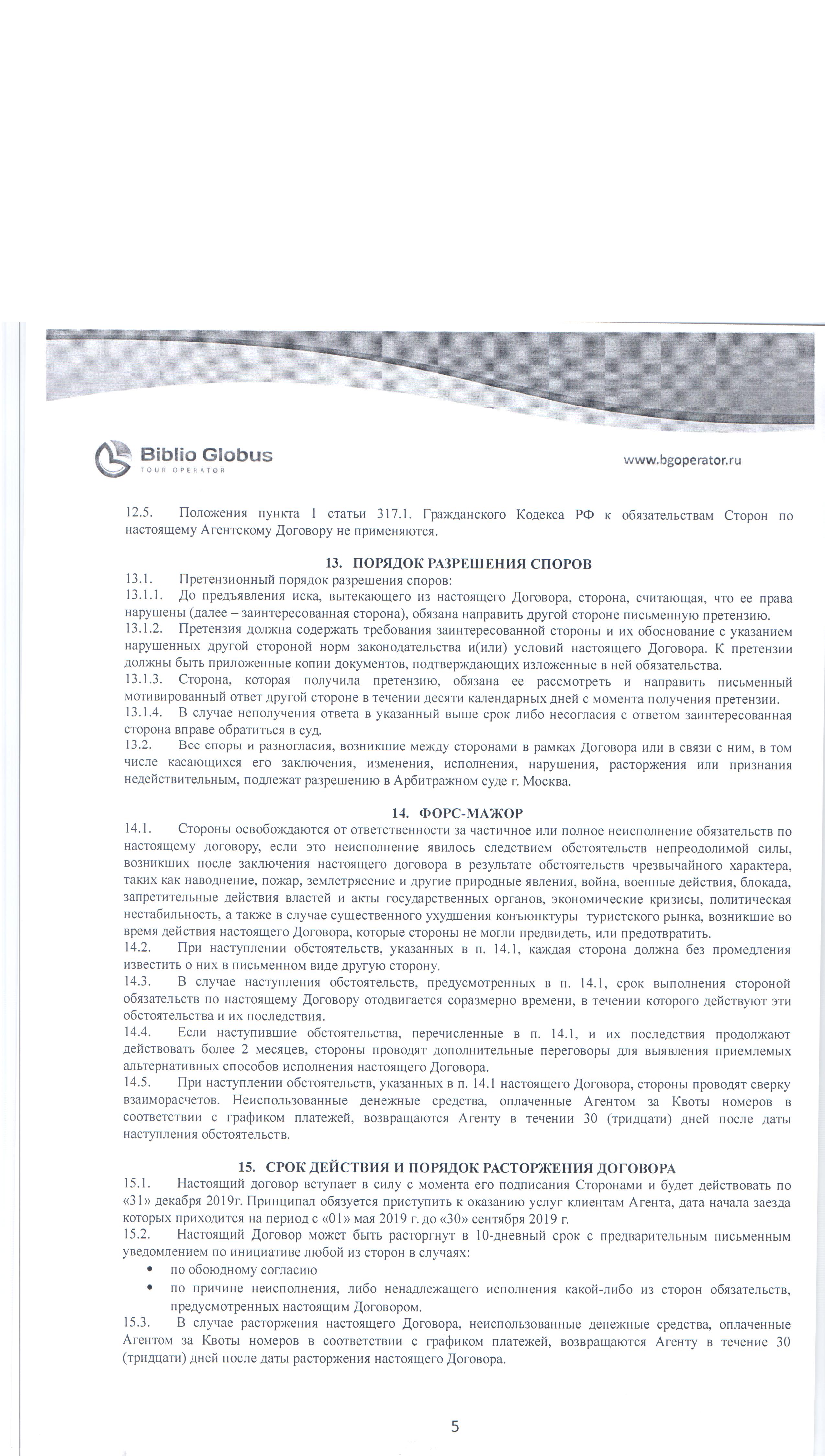 Biblio Globus
TOUR OPERATOR

www.bgoperator.ru

12.5. Положения пункта 1 статьи 317.1. Гражданского Кодекса РФ к обязательствам Сторон по настоящему Агентскому Договору не применяются.

13. ПОРЯДОК РАЗРЕШЕНИЯ СПОРОВ

13.1. Претензионный порядок разрешения споров:
13.1.1. До предъявления иска, вытекающего из настоящего Договора, сторона, считающая, что ее права нарушены (далее – заинтересованная сторона), обязана направить другой стороне письменную претензию.
13.1.2. Претензия должна содержать требования заинтересованной стороны и их обоснование с указанием нарушенных другой стороной норм законодательства и(или) условий настоящего Договора. К претензии должны быть приложенные копии документов, подтверждающих изложенные в ней обязательства.
13.1.3. Сторона, которая получила претензию, обязана ее рассмотреть и направить письменный мотивированный ответ другой стороне в течении десяти календарных дней с момента получения претензии.
13.1.4. В случае неполучения ответа в указанный выше срок либо несогласия с ответом заинтересованная сторона вправе обратиться в суд.
13.2. Все споры и разногласия, возникшие между сторонами в рамках Договора или в связи с ним, в том числе касающихся его заключения, изменения, исполнения, нарушения, расторжения или признания недействительным, подлежат разрешению в Арбитражном суде г. Москва.

14. ФОРС-МАЖОР

14.1. Стороны освобождаются от ответственности за частичное или полное неисполнение обязательств по настоящему договору, если это неисполнение явилось следствием обстоятельств непреодолимой силы, возникших после заключения настоящего договора в результате обстоятельств чрезвычайного характера, таких как наводнение, пожар, землетрясение и другие природные явления, война, военные действия, блокада, запретительные действия властей и акты государственных органов, экономические кризисы, политическая нестабильность, а также в случае существенного ухудшения конъюнктуры туристского рынка, возникшие во время действия настоящего Договора, которые стороны не могли предвидеть, или предотвратить.
14.2. При наступлении обстоятельств, указанных в п. 14.1, каждая сторона должна без промедления известить о них в письменном виде другую сторону.
14.3. В случае наступления обстоятельств, предусмотренных в п. 14.1, срок выполнения стороной обязательств по настоящему Договору отодвигается соразмерно времени, в течении которого действуют эти обстоятельства и их последствия.
14.4. Если наступившие обстоятельства, перечисленные в п. 14.1, и их последствия продолжают действовать более 2 месяцев, стороны проводят дополнительные переговоры для выявления приемлемых альтернативных способов исполнения настоящего Договора.
14.5. При наступлении обстоятельств, указанных в п. 14.1 настоящего Договора, стороны проводят сверку взаиморасчетов. Неиспользованные денежные средства, оплаченные Агентом за Квоты номеров в соответствии с графиком платежей, возвращаются Агенту в течении 30 (тридцати) дней после даты наступления обстоятельств.

15. СРОК ДЕЙСТВИЯ И ПОРЯДОК РАСТОРЖЕНИЯ ДОГОВОРА

15.1. Настоящий договор вступает в силу с момента его подписания Сторонами и будет действовать по «31» декабря 2019г. Принципал обязуется приступить к оказанию услуг клиентам Агента, дата начала заезда которых приходится на период с «01» мая 2019 г. до «30» сентября 2019 г.
15.2. Настоящий Договор может быть расторгнут в 10-дневный срок с предварительным письменным уведомлением по инициативе любой из сторон в случаях:
• по обоюдному согласию
• по причине неисполнения, либо ненадлежащего исполнения какой-либо из сторон обязательств, предусмотренных настоящим Договором.
15.3. В случае расторжения настоящего Договора, неиспользованные денежные средства, оплаченные Агентом за Квоты номеров в соответствии с графиком платежей, возвращаются Агенту в течение 30 (тридцати) дней после даты расторжения настоящего Договора.

5